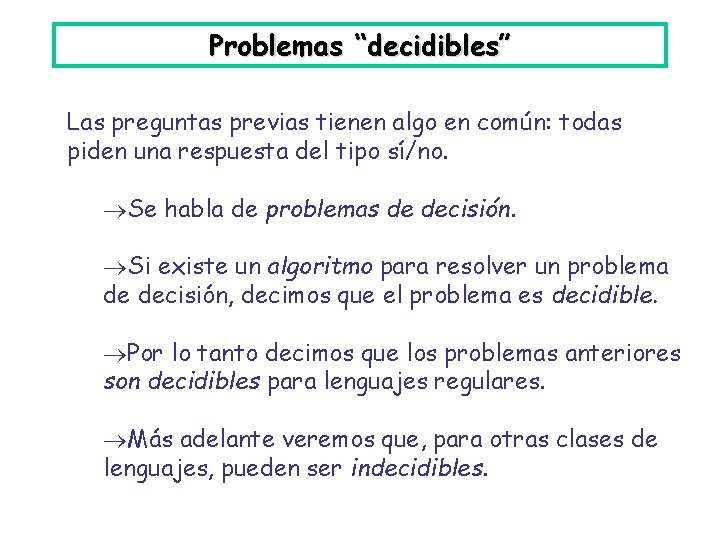 Problemas “decidibles”

Las preguntas previas tienen algo en común: todas piden una respuesta del tipo sí/no.

→Se habla de problemas de decisión.

→Si existe un algoritmo para resolver un problema de decisión, decimos que el problema es decidible.

→Por lo tanto decimos que los problemas anteriores son decidibles para lenguajes regulares.

→Más adelante veremos que, para otras clases de lenguajes, pueden ser indecidibles.